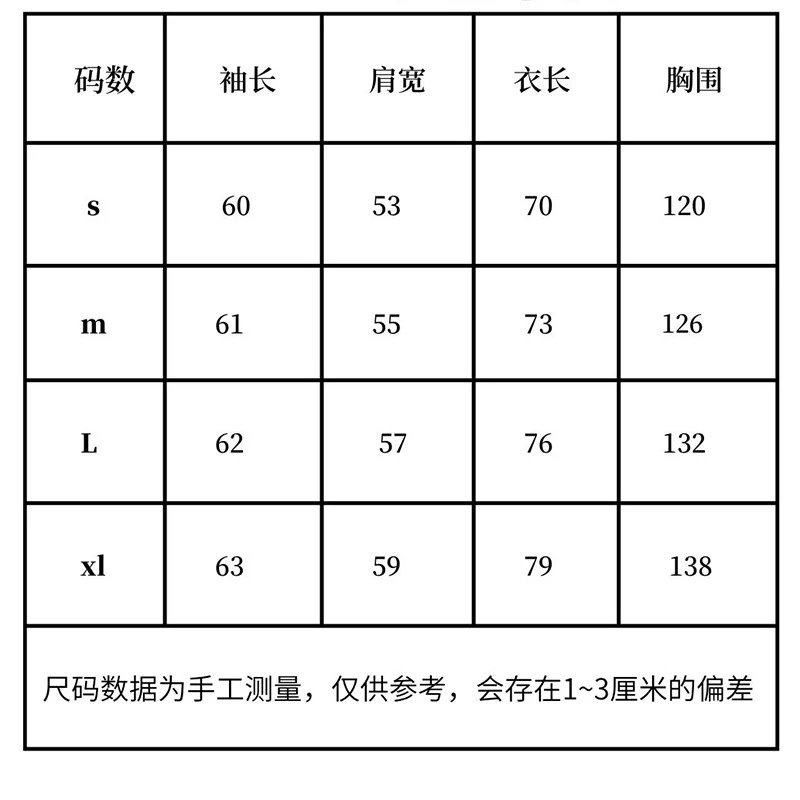 | 码数 | 袖长 | 肩宽 | 衣长 | 胸围 |
|---|---|---|---|---|
| s | 60 | 53 | 70 | 120 |
| m | 61 | 55 | 73 | 126 |
| L | 62 | 57 | 76 | 132 |
| xl | 63 | 59 | 79 | 138 |

尺码数据为手工测量，仅供参考，会存在1~3厘米的偏差